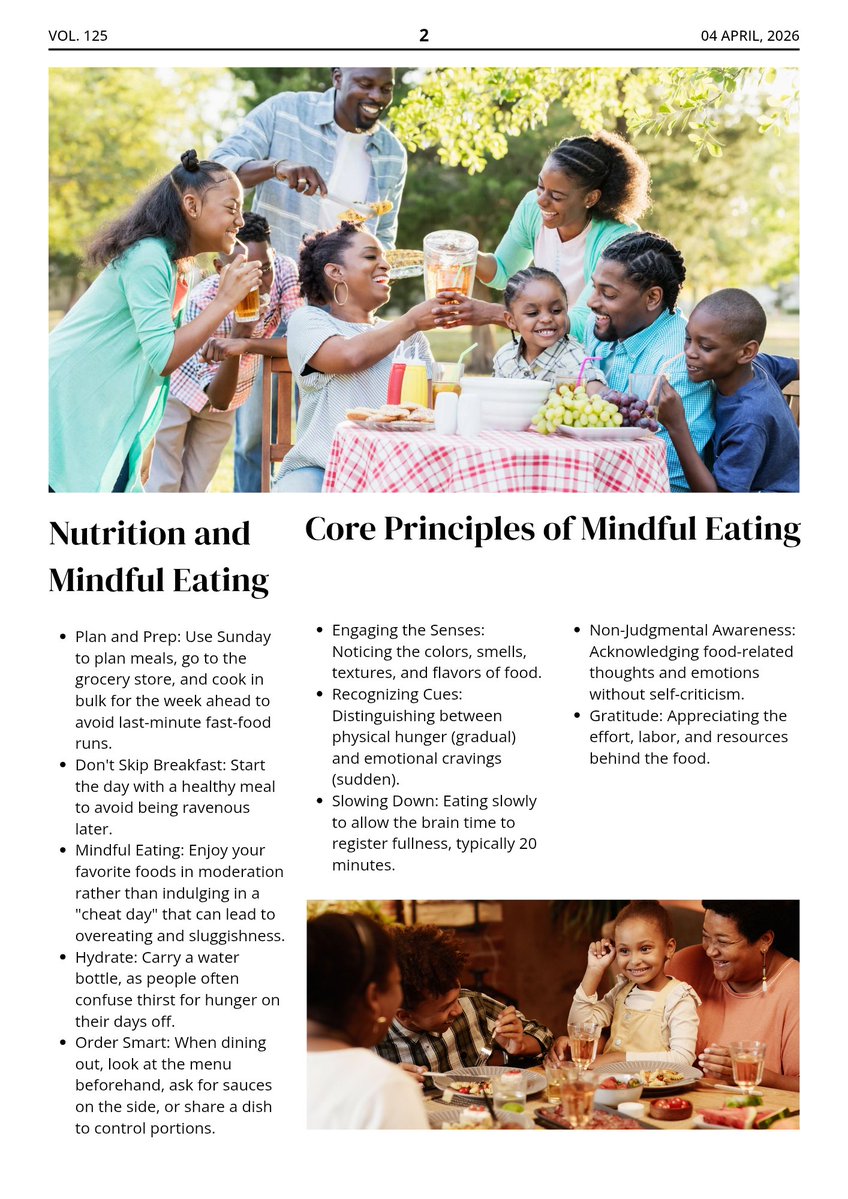 VOL. 125

2

04 APRIL, 2026

Nutrition and Mindful Eating

- Plan and Prep: Use Sunday to plan meals, go to the grocery store, and cook in bulk for the week ahead to avoid last-minute fast-food runs.
- Don't Skip Breakfast: Start the day with a healthy meal to avoid being ravenous later.
- Mindful Eating: Enjoy your favorite foods in moderation rather than indulging in a "cheat day" that can lead to overeating and sluggishness.
- Hydrate: Carry a water bottle, as people often confuse thirst for hunger on their days off.
- Order Smart: When dining out, look at the menu beforehand, ask for sauces on the side, or share a dish to control portions.

Core Principles of Mindful Eating

- Engaging the Senses: Noticing the colors, smells, textures, and flavors of food.
- Recognizing Cues: Distinguishing between physical hunger (gradual) and emotional cravings (sudden).
- Slowing Down: Eating slowly to allow the brain time to register fullness, typically 20 minutes.

- Non-Judgmental Awareness: Acknowledging food-related thoughts and emotions without self-criticism.
- Gratitude: Appreciating the effort, labor, and resources behind the food.